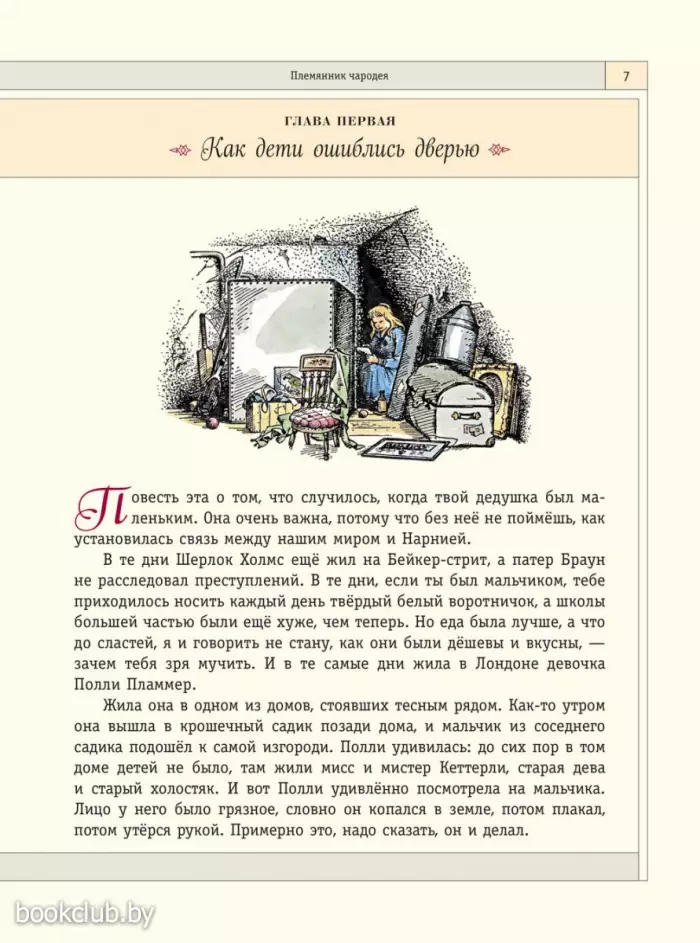 Племянник чародея

7

ГЛАВА ПЕРВАЯ

Как дети ошиблись дверью

Повесть эта о том, что случилось, когда твой дедушка был маленьким. Она очень важна, потому что без неё не поймёшь, как установилась связь между нашим миром и Нарнией.

В те дни Шерлок Холмс ещё жил на Бейкер-стрит, а патер Браун не расследовал преступлений. В те дни, если ты был мальчиком, тебе приходилось носить каждый день твёрдый белый воротничок, а школы большей частью были ещё хуже, чем теперь. Но еда была лучше, а что до сластей, я и говорить не стану, как они были дёшевы и вкусны, — зачем тебя зря мучить. И в те самые дни жила в Лондоне девочка Полли Пламмер.

Жила она в одном из домов, стоявших тесным рядом. Как-то утром она вышла в крошечный садик позади дома, и мальчик из соседнего садика подошёл к самой изгороди. Полли удивилась: до сих пор в том доме детей не было, там жили мисс и мистер Кеттерли, старая дева и старый холостяк. И вот Полли удивлённо посмотрела на мальчика. Лицо у него было грязное, словно он копался в земле, потом плакал, потом утёрся рукой. Примерно это, надо сказать, он и делал.

bookclub.by